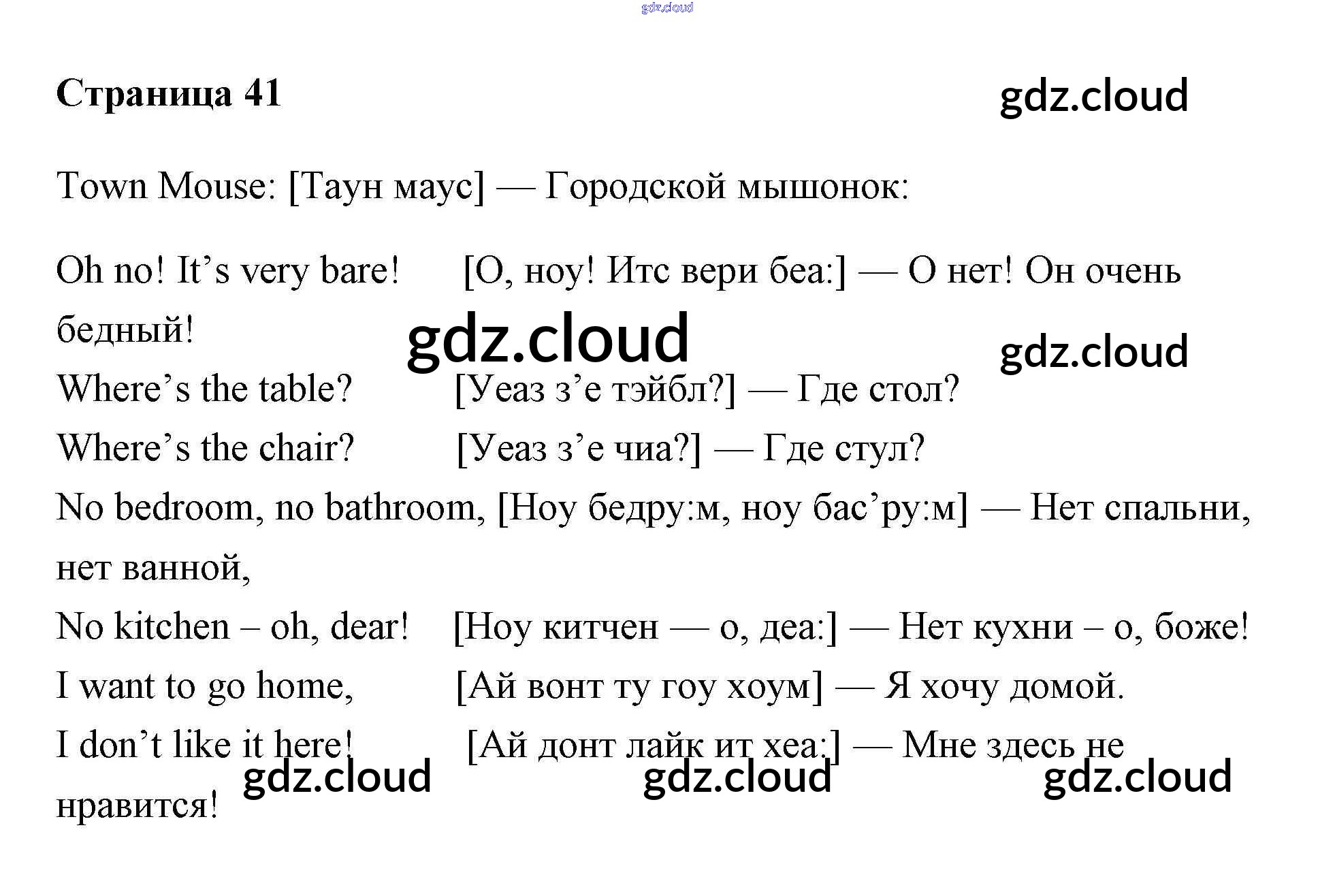 Страница 41

Town Mouse: [Таун маус] — Городской мышонок:

Oh no! It's very bare! [О, ноу! Итс вери беа:] — О нет! Он очень бедный!

Where's the table? [Уеаз з'е тэйбл?] — Где стол?

Where's the chair? [Уеаз з'е чиа?] — Где стул?

No bedroom, no bathroom, [Ноу бедру:м, ноу бас'ру:м] — Нет спальни, нет ванной,

No kitchen – oh, dear! [Ноу китчен — о, деа:] — Нет кухни – о, боже!

I want to go home, [Ай вонт ту гоу хоум] — Я хочу домой.

I don't like it here! [Ай донт лайк ит хеа:] — Мне здесь не нравится!

gdz.cloud